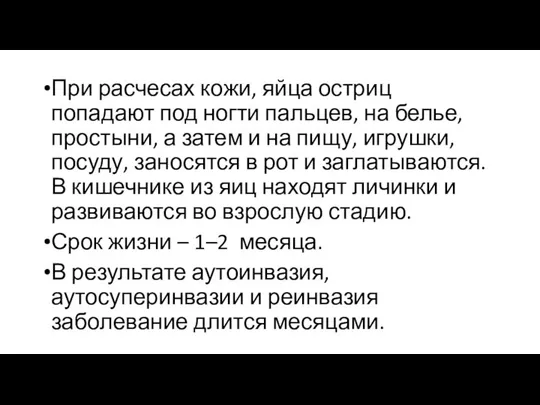 •При расчесах кожи, яйца остриц попадают под ногти пальцев, на белье, простыни, а затем и на пищу, игрушки, посуду, заносятся в рот и заглатываются. В кишечнике из яиц находят личинки и развиваются во взрослую стадию.

•Срок жизни – 1–2 месяца.

•В результате аутоинвазия, аутосуперинвазии и реинвазия заболевание длится месяцами.